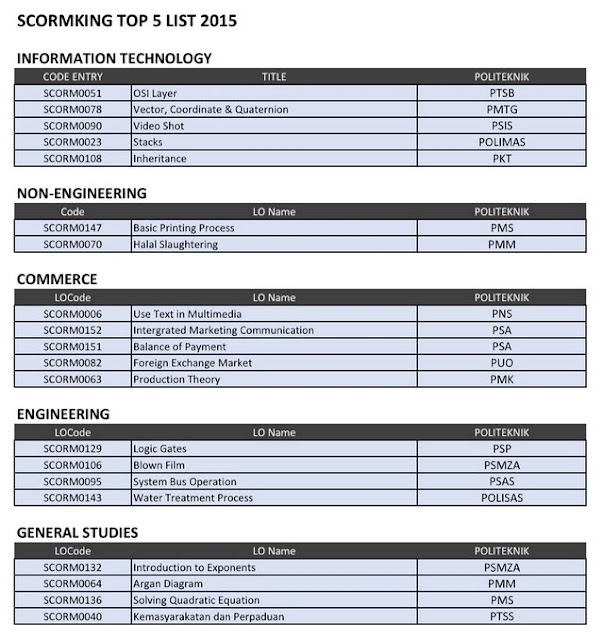 SCORMKING TOP 5 LIST 2015

INFORMATION TECHNOLOGY

| CODE ENTRY | TITLE | POLITEKNIK |
|---|---|---|
| SCORM0051 | OSI Layer | PTSB |
| SCORM0078 | Vector, Coordinate & Quaternion | PMTG |
| SCORM0090 | Video Shot | PSIS |
| SCORM0023 | Stacks | POLIMAS |
| SCORM0108 | Inheritance | PKT |

NON-ENGINEERING

| Code | LO Name | POLITEKNIK |
|---|---|---|
| SCORM0147 | Basic Printing Process | PMS |
| SCORM0070 | Halal Slaughtering | PMM |

COMMERCE

| LOCode | LO Name | POLITEKNIK |
|---|---|---|
| SCORM0006 | Use Text in Multimedia | PNS |
| SCORM0152 | Intergrated Marketing Communication | PSA |
| SCORM0151 | Balance of Payment | PSA |
| SCORM0082 | Foreign Exchange Market | PUO |
| SCORM0063 | Production Theory | PMK |

ENGINEERING

| LOCode | LO Name | POLITEKNIK |
|---|---|---|
| SCORM0129 | Logic Gates | PSP |
| SCORM0106 | Blown Film | PSMZA |
| SCORM0095 | System Bus Operation | PSAS |
| SCORM0143 | Water Treatment Process | POLISAS |

GENERAL STUDIES

| LOCode | LO Name | POLITEKNIK |
|---|---|---|
| SCORM0132 | Introduction to Exponents | PSMZA |
| SCORM0064 | Argan Diagram | PMM |
| SCORM0136 | Solving Quadratic Equation | PMS |
| SCORM0040 | Kemasyarakatan dan Perpaduan | PTSS |